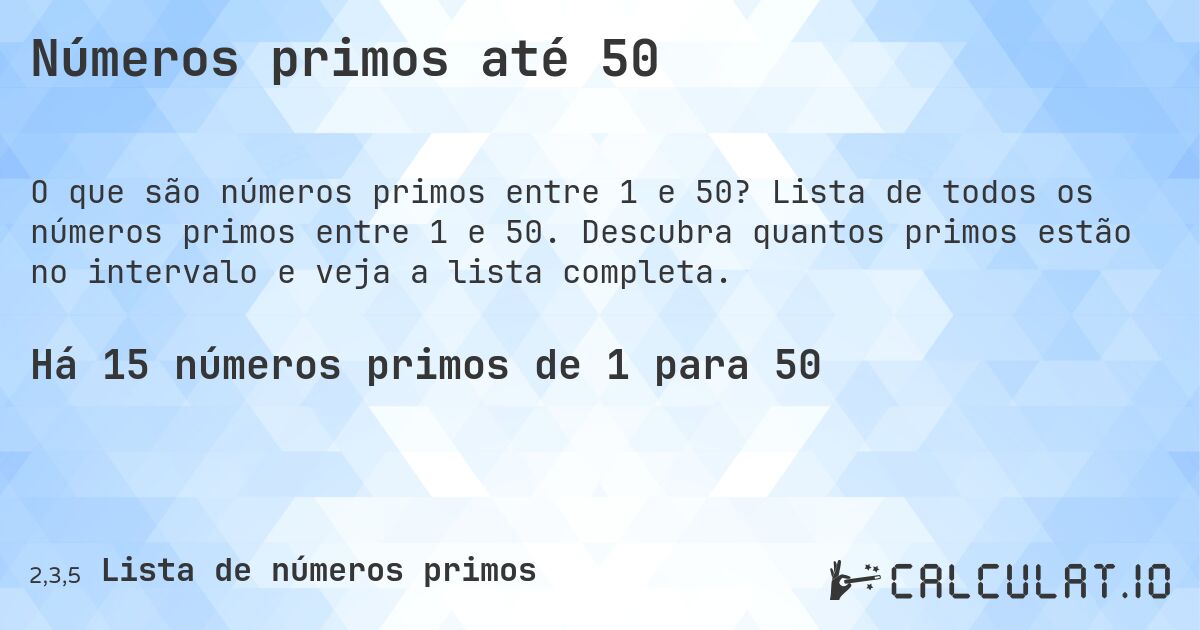 Números primos até 50

O que são números primos entre 1 e 50? Lista de todos os números primos entre 1 e 50. Descubra quantos primos estão no intervalo e veja a lista completa.

Há 15 números primos de 1 para 50

2,3,5 Lista de números primos

CALCULAT.IO